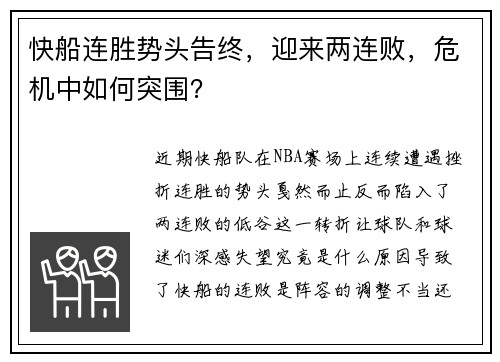 快船连胜势头告终，迎来两连败，危机中如何突围？

近期快船队在NBA赛场上连续遭遇挫折连胜的势头戛然而止反而陷入了两连败的低谷这一转折让球队和球迷们深感失望究竟是什么原因导致了快船的连败是阵容的调整不当还